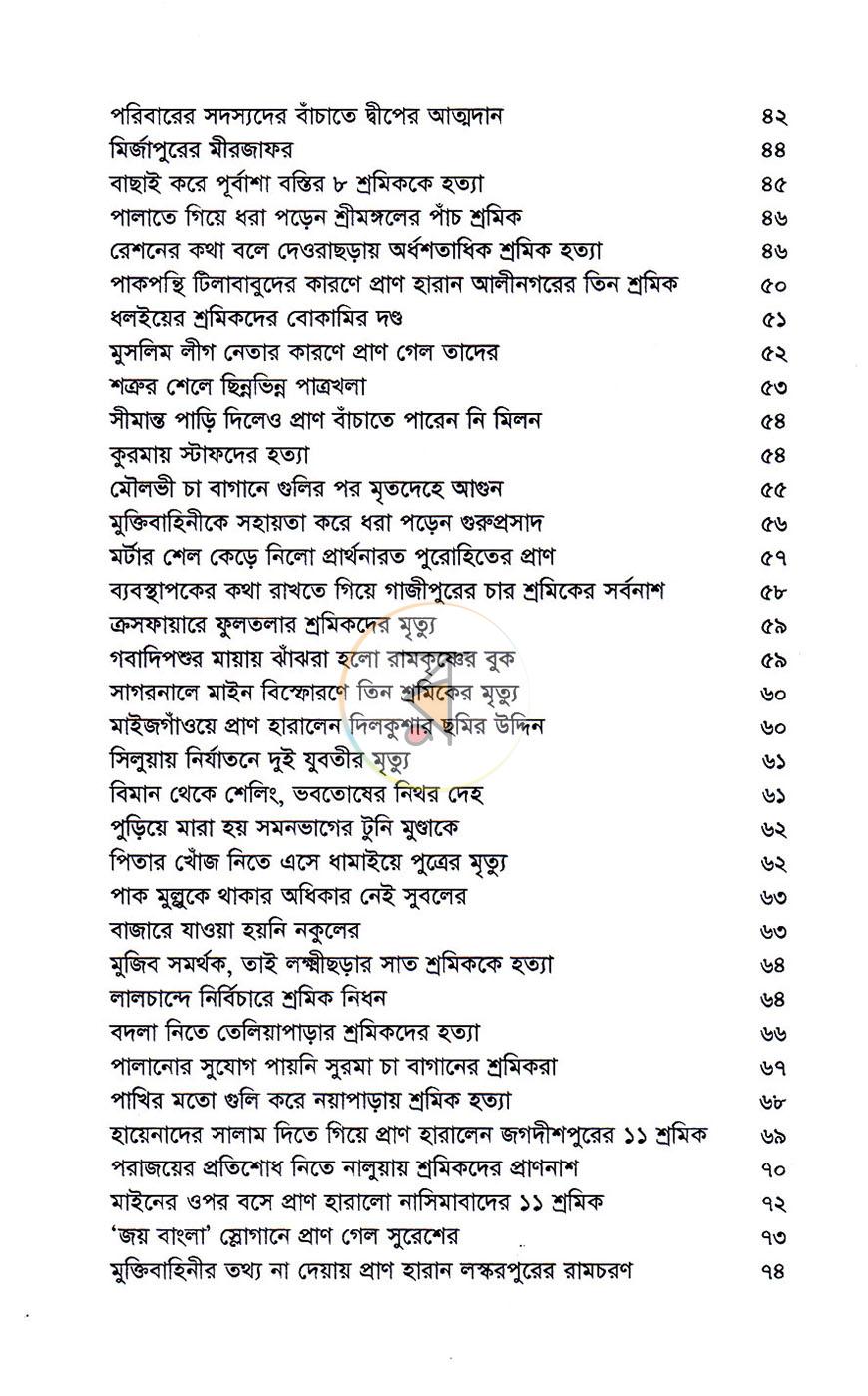 পরিবারের সদস্যদের বাঁচাতে দ্বীপের আত্মদান ৪২
মির্জাপুরের মীরজাফর ৪৪
বাছাই করে পূর্বাশা বস্তির ৮ শ্রমিককে হত্যা ৪৫
পালাতে গিয়ে ধরা পড়েন শ্রীমঙ্গলের পাঁচ শ্রমিক ৪৬
রেশনের কথা বলে দেওরাছড়ায় অর্ধশতাধিক শ্রমিক হত্যা ৪৬
পাকপন্থি টিলাবাবুদের কারণে প্রাণ হারান আলীনগরের তিন শ্রমিক ৫০
ধলইয়ের শ্রমিকদের বোকামির দণ্ড ৫১
মুসলিম লীগ নেতার কারণে প্রাণ গেল তাদের ৫২
শত্রুর শেলে ছিন্নভিন্ন পাত্রখলা ৫৩
সীমান্ত পাড়ি দিলেও প্রাণ বাঁচাতে পারেন নি মিলন ৫৪
কুরমায় স্টাফদের হত্যা ৫৪
মৌলভী চা বাগানে গুলির পর মৃতদেহে আগুন ৫৫
মুক্তিবাহিনীকে সহায়তা করে ধরা পড়েন গুরুপ্রসাদ ৫৬
মর্টার শেল কেড়ে নিলো প্রার্থনারত পুরোহিতের প্রাণ ৫৭
ব্যবস্থাপকের কথা রাখতে গিয়ে গাজীপুরের চার শ্রমিকের সর্বনাশ ৫৮
ক্রসফায়ারে ফুলতলার শ্রমিকদের মৃত্যু ৫৯
গবাদিপশুর মায়ায় ঝাঁঝরা হলো রামকৃষ্ণের বুক ৫৯
সাগরনালে মাইন বিস্ফোরণে তিন শ্রমিকের মৃত্যু ৬০
মাইজগাঁওয়ে প্রাণ হারালেন দিলকুশার ছমির উদ্দিন ৬০
সিলুয়ায় নির্যাতনে দুই যুবতীর মৃত্যু ৬১
বিমান থেকে শেলিং, ভবতোষের নিথর দেহ ৬১
পুড়িয়ে মারা হয় সমনভাগের টুনি মুণ্ডাকে ৬২
পিতার খোঁজ নিতে এসে ধামাইয়ে পুত্রের মৃত্যু ৬২
পাক মুল্লুকে থাকার অধিকার নেই সুবলের ৬৩
বাজারে যাওয়া হয়নি নকুলের ৬৩
মুজিব সমর্থক, তাই লক্ষ্মীছড়ার সাত শ্রমিককে হত্যা ৬৪
লালচান্দে নির্বিচারে শ্রমিক নিধন ৬৪
বদলা নিতে তেলিয়াপাড়ার শ্রমিকদের হত্যা ৬৬
পালানোর সুযোগ পায়নি সুরমা চা বাগানের শ্রমিকরা ৬৭
পাখির মতো গুলি করে নয়াপাড়ায় শ্রমিক হত্যা ৬৮
হায়েনাদের সালাম দিতে গিয়ে প্রাণ হারালেন জগদীশপুরের ১১ শ্রমিক ৬৯
পরাজয়ের প্রতিশোধ নিতে নালুয়ায় শ্রমিকদের প্রাণনাশ ৭০
মাইনের ওপর বসে প্রাণ হারালো নাসিমাবাদের ১১ শ্রমিক ৭২
'জয় বাংলা' স্লোগানে প্রাণ গেল সুরেশের ৭৩
মুক্তিবাহিনীর তথ্য না দেয়ায় প্রাণ হারান লস্করপুরের রামচরণ ৭৪